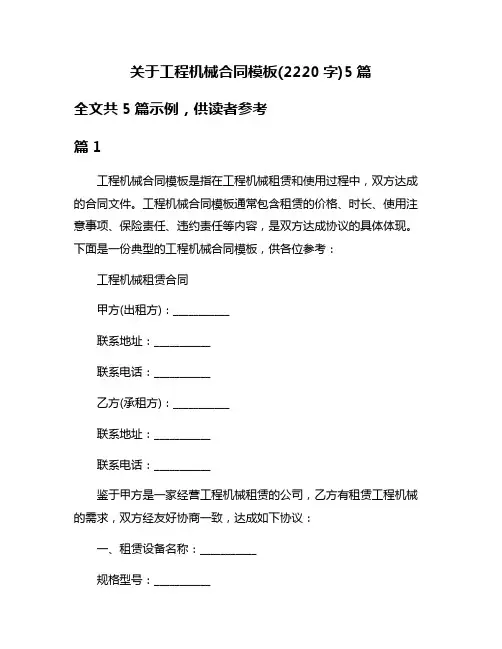 关于工程机械合同模板(2220 字)5 篇

全文共 5 篇示例，供读者参考

篇 1

工程机械合同模板是指在工程机械租赁和使用过程中，双方达成的合同文件。工程机械合同模板通常包含租赁的价格、时长、使用注意事项、保险责任、违约责任等内容，是双方达成协议的具体体现。下面是一份典型的工程机械合同模板，供各位参考：

工程机械租赁合同

甲方(出租方)：__________

联系地址：__________

联系电话：__________

乙方(承租方)：__________

联系地址：__________

联系电话：__________

鉴于甲方是一家经营工程机械租赁的公司，乙方有租赁工程机械的需求，双方经友好协商一致，达成如下协议：

一、租赁设备名称：__________

规格型号：__________